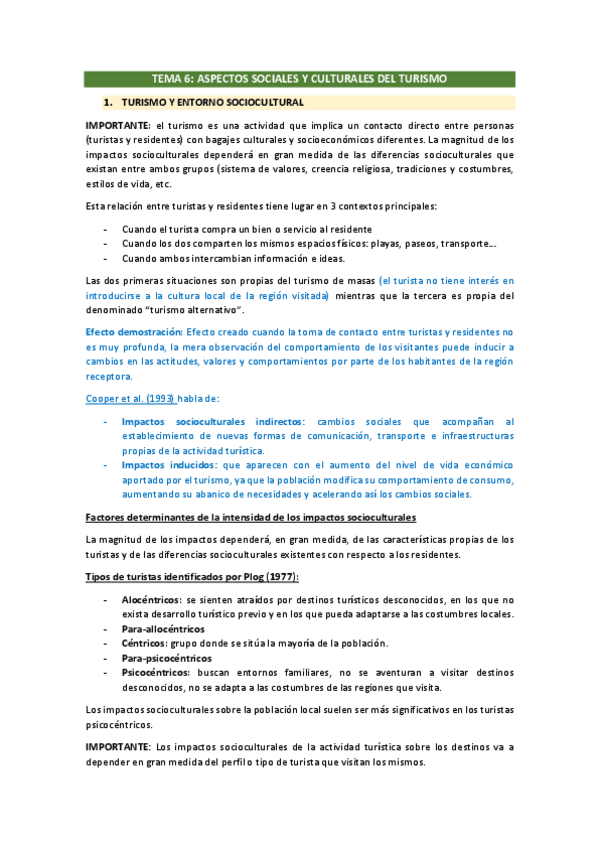 TEMA 6: ASPECTOS SOCIALES Y CULTURALES DEL TURISMO

1. TURISMO Y ENTORNO SOCIOCULTURAL

IMPORTANTE: el turismo es una actividad que implica un contacto directo entre personas (turistas y residentes) con bagajes culturales y socioeconómicos diferentes. La magnitud de los impactos socioculturales dependerá en gran medida de las diferencias socioculturales que existan entre ambos grupos (sistema de valores, creencia religiosa, tradiciones y costumbres, estilos de vida, etc.

Esta relación entre turistas y residentes tiene lugar en 3 contextos principales:

- Cuando el turista compra un bien o servicio al residente
- Cuando los dos comparten los mismos espacios físicos: playas, paseos, transporte….
- Cuando ambos intercambian información e ideas.

Las dos primeras situaciones son propias del turismo de masas (el turista no tiene interés en introducirse a la cultura local de la región visitada) mientras que la tercera es propia del denominado "turismo alternativo".

Efecto demostración: Efecto creado cuando la toma de contacto entre turistas y residentes no es muy profunda, la mera observación del comportamiento de los visitantes puede inducir a cambios en las actitudes, valores y comportamientos por parte de los habitantes de la región receptora.

Cooper et al. (1993) habla de:

- Impactos socioculturales indirectos: cambios sociales que acompañan al establecimiento de nuevas formas de comunicación, transporte e infraestructuras propias de la actividad turística.
- Impactos inducidos: que aparecen con el aumento del nivel de vida económico aportado por el turismo, ya que la población modifica su comportamiento de consumo, aumentando su abanico de necesidades y acelerando así los cambios sociales.

Factores determinantes de la intensidad de los impactos socioculturales

La magnitud de los impactos dependerá, en gran medida, de las características propias de los turistas y de las diferencias socioculturales existentes con respecto a los residentes.

Tipos de turistas identificados por Plog (1977):

- Alocéntricos: se sienten atraídos por destinos turísticos desconocidos, en los que no exista desarrollo turístico previo y en los que pueda adaptarse a las costumbres locales.
- Para-allocéntricos
- Céntricos: grupo donde se sitúa la mayoría de la población.
- Para-psicocéntricos
- Psicocéntricos: buscan entornos familiares, no se aventuran a visitar destinos desconocidos, no se adapta a las costumbres de las regiones que visita.

Los impactos socioculturales sobre la población local suelen ser más significativos en los turistas psicocéntricos.

IMPORTANTE: Los impactos socioculturales de la actividad turística sobre los destinos va a depender en gran medida del perfil o tipo de turista que visitan los mismos.